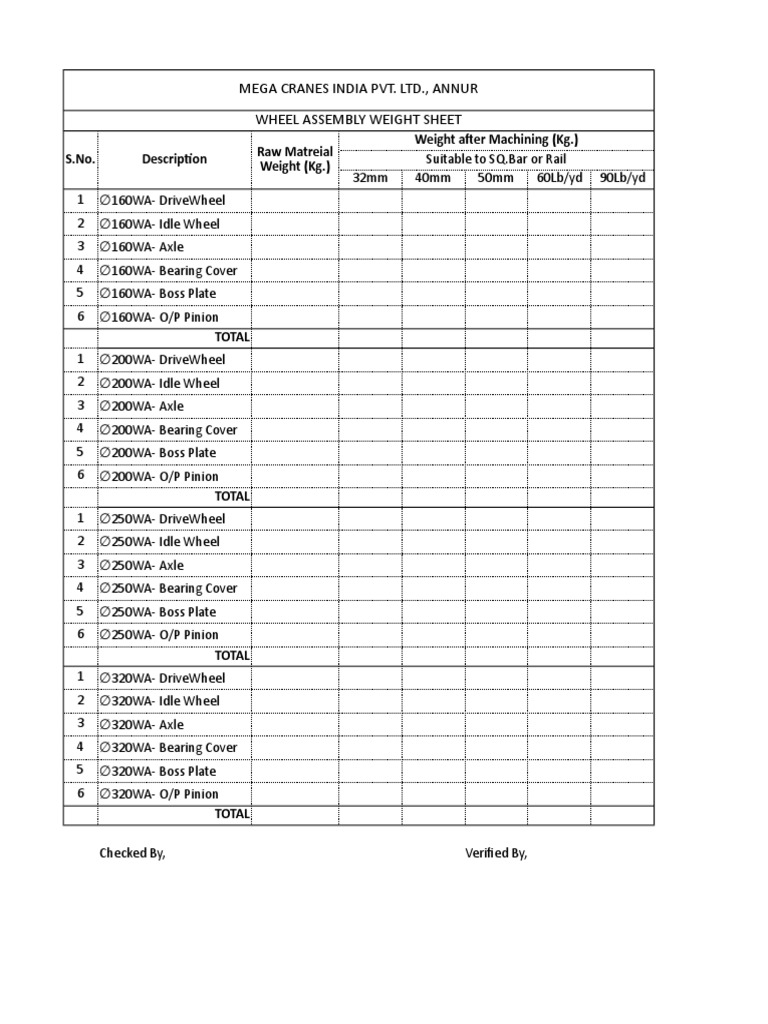 MEGA CRANES INDIA PVT. LTD., ANNUR

WHEEL ASSEMBLY WEIGHT SHEET

| S.No. | Description | Raw Matreial Weight (Kg.) | Weight after Machining (Kg.) | | | | |
|---|---|---|---|---|---|---|---|
| | | | Suitable to SQ.Bar or Rail | | | | |
| | | | 32mm | 40mm | 50mm | 60Lb/yd | 90Lb/yd |
| 1 | ∅160WA- DriveWheel | | | | | | |
| 2 | ∅160WA- Idle Wheel | | | | | | |
| 3 | ∅160WA- Axle | | | | | | |
| 4 | ∅160WA- Bearing Cover | | | | | | |
| 5 | ∅160WA- Boss Plate | | | | | | |
| 6 | ∅160WA- O/P Pinion | | | | | | |
| | TOTAL | | | | | | |
| 1 | ∅200WA- DriveWheel | | | | | | |
| 2 | ∅200WA- Idle Wheel | | | | | | |
| 3 | ∅200WA- Axle | | | | | | |
| 4 | ∅200WA- Bearing Cover | | | | | | |
| 5 | ∅200WA- Boss Plate | | | | | | |
| 6 | ∅200WA- O/P Pinion | | | | | | |
| | TOTAL | | | | | | |
| 1 | ∅250WA- DriveWheel | | | | | | |
| 2 | ∅250WA- Idle Wheel | | | | | | |
| 3 | ∅250WA- Axle | | | | | | |
| 4 | ∅250WA- Bearing Cover | | | | | | |
| 5 | ∅250WA- Boss Plate | | | | | | |
| 6 | ∅250WA- O/P Pinion | | | | | | |
| | TOTAL | | | | | | |
| 1 | ∅320WA- DriveWheel | | | | | | |
| 2 | ∅320WA- Idle Wheel | | | | | | |
| 3 | ∅320WA- Axle | | | | | | |
| 4 | ∅320WA- Bearing Cover | | | | | | |
| 5 | ∅320WA- Boss Plate | | | | | | |
| 6 | ∅320WA- O/P Pinion | | | | | | |
| | TOTAL | | | | | | |

Checked By,

Verified By,